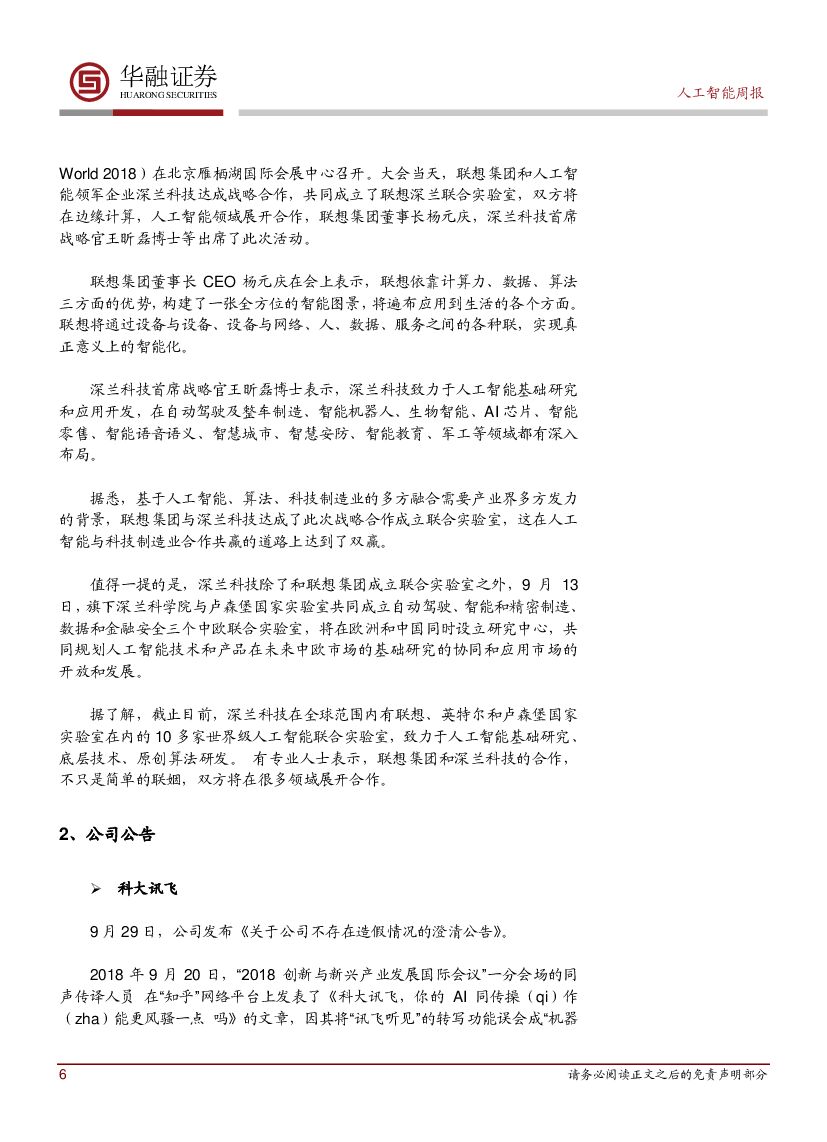 华融证券
HUARONG SECURITIES

人工智能周报

World 2018）在北京雁栖湖国际会展中心召开。大会当天，联想集团和人工智能领军企业深兰科技达成战略合作，共同成立了联想深兰联合实验室，双方将在边缘计算，人工智能领域展开合作，联想集团董事长杨元庆，深兰科技首席战略官王昕磊博士等出席了此次活动。

联想集团董事长 CEO 杨元庆在会上表示，联想依靠计算力、数据、算法三方面的优势，构建了一张全方位的智能图景，将遍布应用到生活的各个方面。联想将通过设备与设备、设备与网络、人、数据、服务之间的各种联，实现真正意义上的智能化。

深兰科技首席战略官王昕磊博士表示，深兰科技致力于人工智能基础研究和应用开发，在自动驾驶及整车制造、智能机器人、生物智能、AI 芯片、智能零售、智能语音语义、智慧城市、智慧安防、智能教育、军工等领域都有深入布局。

据悉，基于人工智能、算法、科技制造业的多方融合需要产业界多方发力的背景，联想集团与深兰科技达成了此次战略合作成立联合实验室，这在人工智能与科技制造业合作共赢的道路上达到了双赢。

值得一提的是，深兰科技除了和联想集团成立联合实验室之外，9 月 13 日，旗下深兰科学院与卢森堡国家实验室共同成立自动驾驶、智能和精密制造、数据和金融安全三个中欧联合实验室，将在欧洲和中国同时设立研究中心，共同规划人工智能技术和产品在未来中欧市场的基础研究的协同和应用市场的开放和发展。

据了解，截止目前，深兰科技在全球范围内有联想、英特尔和卢森堡国家实验室在内的 10 多家世界级人工智能联合实验室，致力于人工智能基础研究、底层技术、原创算法研发。 有专业人士表示，联想集团和深兰科技的合作，不只是简单的联姻，双方将在很多领域展开合作。

2、公司公告

➢ 科大讯飞

9 月 29 日，公司发布《关于公司不存在造假情况的澄清公告》。

2018 年 9 月 20 日，“2018 创新与新兴产业发展国际会议”一分会场的同声传译人员 在“知乎”网络平台上发表了《科大讯飞，你的 AI 同传操（qi）作（zha）能更风骚一点 吗》的文章，因其将“讯飞听见”的转写功能误会成“机器

6

请务必阅读正文之后的免责声明部分